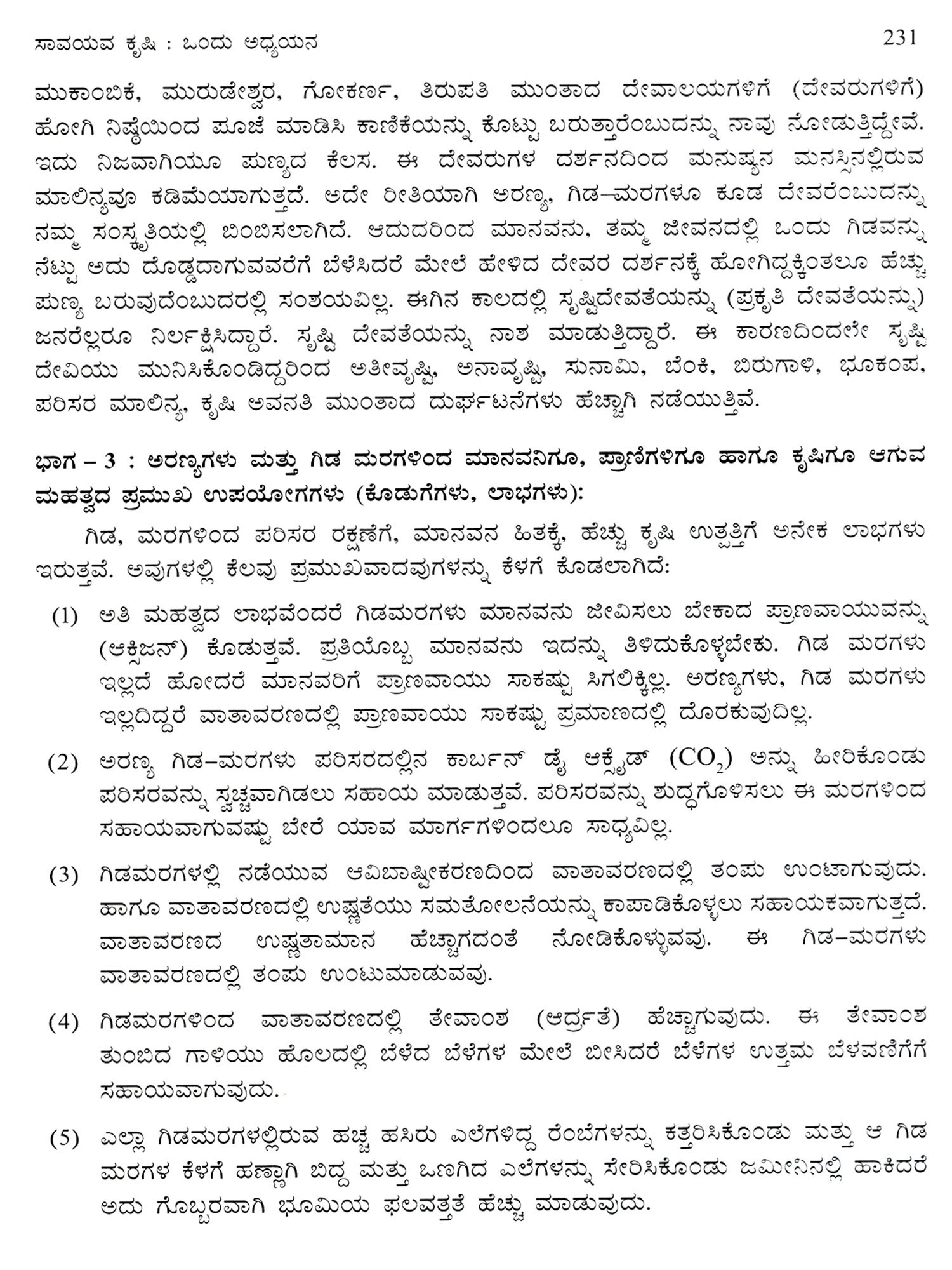 ಸಾವಯವ ಕೃಷಿ : ಒಂದು ಅಧ್ಯಯನ 231

ಮುಕಾಂಬಿಕೆ, ಮುರುಡೇಶ್ವರ, ಗೋಕರ್ಣ, ತಿರುಪತಿ ಮುಂತಾದ ದೇವಾಲಯಗಳಿಗೆ (ದೇವರುಗಳಿಗೆ) ಹೋಗಿ ನಿಷ್ಠೆಯಿಂದ ಪೂಜೆ ಮಾಡಿಸಿ ಕಾಣಿಕೆಯನ್ನು ಕೊಟ್ಟು ಬರುತ್ತಾರೆಂಬುದನ್ನು ನಾವು ನೋಡುತ್ತಿದ್ದೇವೆ. ಇದು ನಿಜವಾಗಿಯೂ ಪುಣ್ಯದ ಕೆಲಸ. ಈ ದೇವರುಗಳ ದರ್ಶನದಿಂದ ಮನುಷ್ಯನ ಮನಸ್ಸಿನಲ್ಲಿರುವ ಮಾಲಿನ್ಯವೂ ಕಡಿಮೆಯಾಗುತ್ತದೆ. ಅದೇ ರೀತಿಯಾಗಿ ಅರಣ್ಯ, ಗಿಡ–ಮರಗಳೂ ಕೂಡ ದೇವರೆಂಬುದನ್ನು ನಮ್ಮ ಸಂಸ್ಕೃತಿಯಲ್ಲಿ ಬಿಂಬಿಸಲಾಗಿದೆ. ಆದುದರಿಂದ ಮಾನವನು, ತಮ್ಮ ಜೀವನದಲ್ಲಿ ಒಂದು ಗಿಡವನ್ನು ನೆಟ್ಟು ಅದು ದೊಡ್ಡದಾಗುವವರೆಗೆ ಬೆಳೆಸಿದರೆ ಮೇಲೆ ಹೇಳಿದ ದೇವರ ದರ್ಶನಕ್ಕೆ ಹೋಗಿದ್ದಕ್ಕಿಂತಲೂ ಹೆಚ್ಚು ಪುಣ್ಯ ಬರುವುದೆಂಬುದರಲ್ಲಿ ಸಂಶಯವಿಲ್ಲ. ಈಗಿನ ಕಾಲದಲ್ಲಿ ಸೃಷ್ಟಿದೇವತೆಯನ್ನು (ಪ್ರಕೃತಿ ದೇವತೆಯನ್ನು) ಜನರೆಲ್ಲರೂ ನಿರ್ಲಕ್ಷಿಸಿದ್ದಾರೆ. ಸೃಷ್ಟಿ ದೇವತೆಯನ್ನು ನಾಶ ಮಾಡುತ್ತಿದ್ದಾರೆ. ಈ ಕಾರಣದಿಂದಲೇ ಸೃಷ್ಟಿ ದೇವಿಯು ಮುನಿಸಿಕೊಂಡಿದ್ದರಿಂದ ಅತೀವೃಷ್ಟಿ, ಅನಾವೃಷ್ಟಿ, ಸುನಾಮಿ, ಬೆಂಕಿ, ಬಿರುಗಾಳಿ, ಭೂಕಂಪ, ಪರಿಸರ ಮಾಲಿನ್ಯ, ಕೃಷಿ ಅವನತಿ ಮುಂತಾದ ದುರ್ಘಟನೆಗಳು ಹೆಚ್ಚಾಗಿ ನಡೆಯುತ್ತಿವೆ.

ಭಾಗ – 3 : ಅರಣ್ಯಗಳು ಮತ್ತು ಗಿಡ ಮರಗಳಿಂದ ಮಾನವನಿಗೂ, ಪ್ರಾಣಿಗಳಿಗೂ ಹಾಗೂ ಕೃಷಿಗೂ ಆಗುವ ಮಹತ್ವದ ಪ್ರಮುಖ ಉಪಯೋಗಗಳು (ಕೊಡುಗೆಗಳು, ಲಾಭಗಳು):

ಗಿಡ, ಮರಗಳಿಂದ ಪರಿಸರ ರಕ್ಷಣೆಗೆ, ಮಾನವನ ಹಿತಕ್ಕೆ, ಹೆಚ್ಚು ಕೃಷಿ ಉತ್ಪತ್ತಿಗೆ ಅನೇಕ ಲಾಭಗಳು ಇರುತ್ತವೆ. ಅವುಗಳಲ್ಲಿ ಕೆಲವು ಪ್ರಮುಖವಾದವುಗಳನ್ನು ಕೆಳಗೆ ಕೊಡಲಾಗಿದೆ:

(1) ಅತಿ ಮಹತ್ವದ ಲಾಭವೆಂದರೆ ಗಿಡಮರಗಳು ಮಾನವನು ಜೀವಿಸಲು ಬೇಕಾದ ಪ್ರಾಣವಾಯುವನ್ನು (ಆಕ್ಸಿಜನ್) ಕೊಡುತ್ತವೆ. ಪ್ರತಿಯೊಬ್ಬ ಮಾನವನು ಇದನ್ನು ತಿಳಿದುಕೊಳ್ಳಬೇಕು. ಗಿಡ ಮರಗಳು ಇಲ್ಲದೆ ಹೋದರೆ ಮಾನವರಿಗೆ ಪ್ರಾಣವಾಯು ಸಾಕಷ್ಟು ಸಿಗಲಿಕ್ಕಿಲ್ಲ. ಅರಣ್ಯಗಳು, ಗಿಡ ಮರಗಳು ಇಲ್ಲದಿದ್ದರೆ ವಾತಾವರಣದಲ್ಲಿ ಪ್ರಾಣವಾಯು ಸಾಕಷ್ಟು ಪ್ರಮಾಣದಲ್ಲಿ ದೊರಕುವುದಿಲ್ಲ.

(2) ಅರಣ್ಯ ಗಿಡ–ಮರಗಳು ಪರಿಸರದಲ್ಲಿನ ಕಾರ್ಬನ್ ಡೈ ಆಕ್ಸೈಡ್ ($CO_2$) ಅನ್ನು ಹೀರಿಕೊಂಡು ಪರಿಸರವನ್ನು ಸ್ವಚ್ಛವಾಗಿಡಲು ಸಹಾಯ ಮಾಡುತ್ತವೆ. ಪರಿಸರವನ್ನು ಶುದ್ಧಗೊಳಿಸಲು ಈ ಮರಗಳಿಂದ ಸಹಾಯವಾಗುವಷ್ಟು ಬೇರೆ ಯಾವ ಮಾರ್ಗಗಳಿಂದಲೂ ಸಾಧ್ಯವಿಲ್ಲ.

(3) ಗಿಡಮರಗಳಲ್ಲಿ ನಡೆಯುವ ಆವಿಬಾಷ್ಪೀಕರಣದಿಂದ ವಾತಾವರಣದಲ್ಲಿ ತಂಪು ಉಂಟಾಗುವುದು. ಹಾಗೂ ವಾತಾವರಣದಲ್ಲಿ ಉಷ್ಣತೆಯು ಸಮತೋಲನೆಯನ್ನು ಕಾಪಾಡಿಕೊಳ್ಳಲು ಸಹಾಯಕವಾಗುತ್ತದೆ. ವಾತಾವರಣದ ಉಷ್ಣತಾಮಾನ ಹೆಚ್ಚಾಗದಂತೆ ನೋಡಿಕೊಳ್ಳುವವು. ಈ ಗಿಡ–ಮರಗಳು ವಾತಾವರಣದಲ್ಲಿ ತಂಪು ಉಂಟುಮಾಡುವವು.

(4) ಗಿಡಮರಗಳಿಂದ ವಾತಾವರಣದಲ್ಲಿ ತೇವಾಂಶ (ಆರ್ದ್ರತೆ) ಹೆಚ್ಚಾಗುವುದು. ಈ ತೇವಾಂಶ ತುಂಬಿದ ಗಾಳಿಯು ಹೊಲದಲ್ಲಿ ಬೆಳೆದ ಬೆಳೆಗಳ ಮೇಲೆ ಬೀಸಿದರೆ ಬೆಳೆಗಳ ಉತ್ತಮ ಬೆಳವಣಿಗೆಗೆ ಸಹಾಯವಾಗುವುದು.

(5) ಎಲ್ಲಾ ಗಿಡಮರಗಳಲ್ಲಿರುವ ಹಚ್ಚ ಹಸಿರು ಎಲೆಗಳಿದ್ದ ರೆಂಬೆಗಳನ್ನು ಕತ್ತರಿಸಿಕೊಂಡು ಮತ್ತು ಆ ಗಿಡ ಮರಗಳ ಕೆಳಗೆ ಹಣ್ಣಾಗಿ ಬಿದ್ದ ಮತ್ತು ಒಣಗಿದ ಎಲೆಗಳನ್ನು ಸೇರಿಸಿಕೊಂಡು ಜಮೀನಿನಲ್ಲಿ ಹಾಕಿದರೆ ಅದು ಗೊಬ್ಬರವಾಗಿ ಭೂಮಿಯ ಫಲವತ್ತತೆ ಹೆಚ್ಚು ಮಾಡುವುದು.